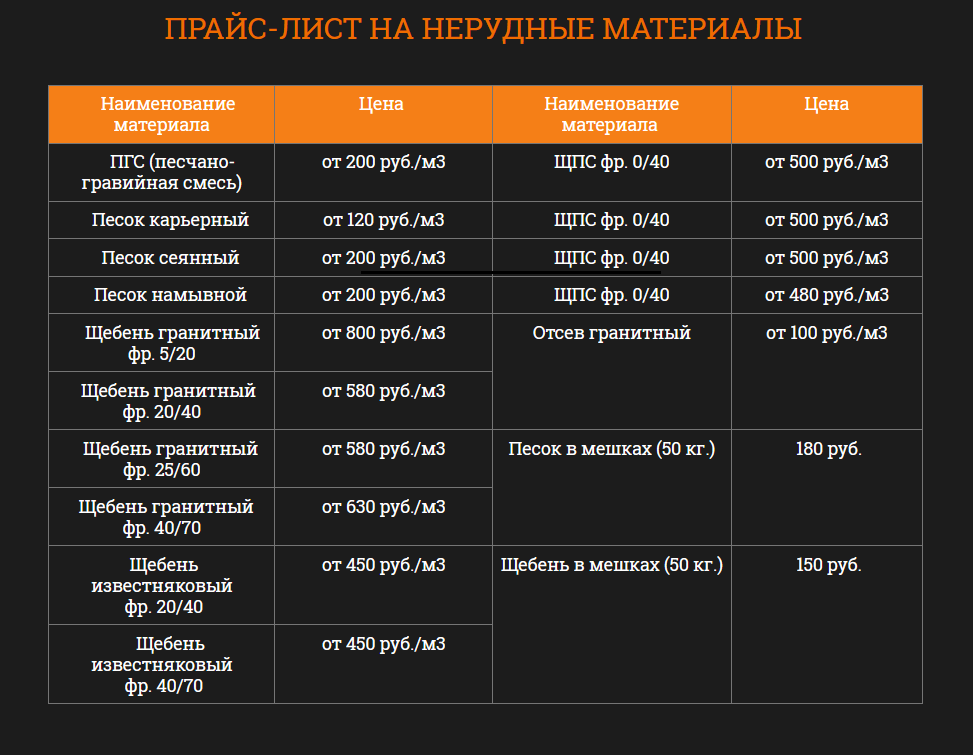 ПРАЙС-ЛИСТ НА НЕРУДНЫЕ МАТЕРИАЛЫ

| Наименование материала | Цена | Наименование материала | Цена |
|---|---|---|---|
| ПГС (песчано-гравийная смесь) | от 200 руб./м3 | ЩПС фр. 0/40 | от 500 руб./м3 |
| Песок карьерный | от 120 руб./м3 | ЩПС фр. 0/40 | от 500 руб./м3 |
| Песок сеянный | от 200 руб./м3 | ЩПС фр. 0/40 | от 500 руб./м3 |
| Песок намывной | от 200 руб./м3 | ЩПС фр. 0/40 | от 480 руб./м3 |
| Щебень гранитный фр. 5/20 | от 800 руб./м3 | Отсев гранитный | от 100 руб./м3 |
| Щебень гранитный фр. 20/40 | от 580 руб./м3 | | |
| Щебень гранитный фр. 25/60 | от 580 руб./м3 | Песок в мешках (50 кг.) | 180 руб. |
| Щебень гранитный фр. 40/70 | от 630 руб./м3 | | |
| Щебень известняковый фр. 20/40 | от 450 руб./м3 | Щебень в мешках (50 кг.) | 150 руб. |
| Щебень известняковый фр. 40/70 | от 450 руб./м3 | | |